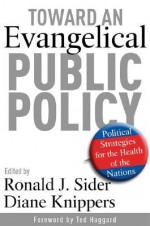 TOWARD AN
Evangelical
PUBLIC
POLICY

Political Strategies for the Health of the Nations

Edited by
Ronald J. Sider
Diane Knippers

Foreword by Ted Haggard